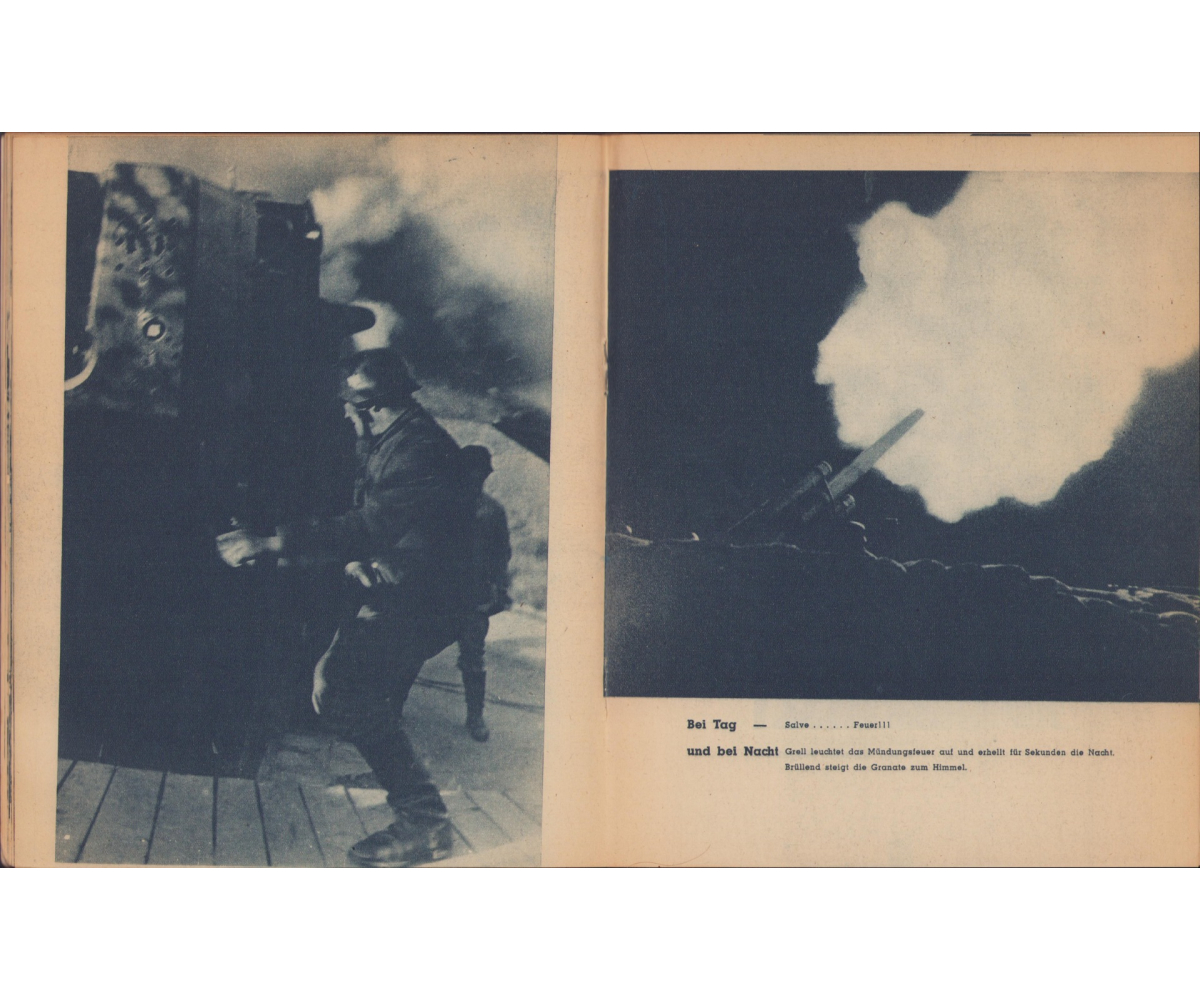 Bei Tag — Salve . . . . . . Feuer!!!

und bei Nacht Grell leuchtet das Mündungsfeuer auf und erhellt für Sekunden die Nacht. Brüllend steigt die Granate zum Himmel.